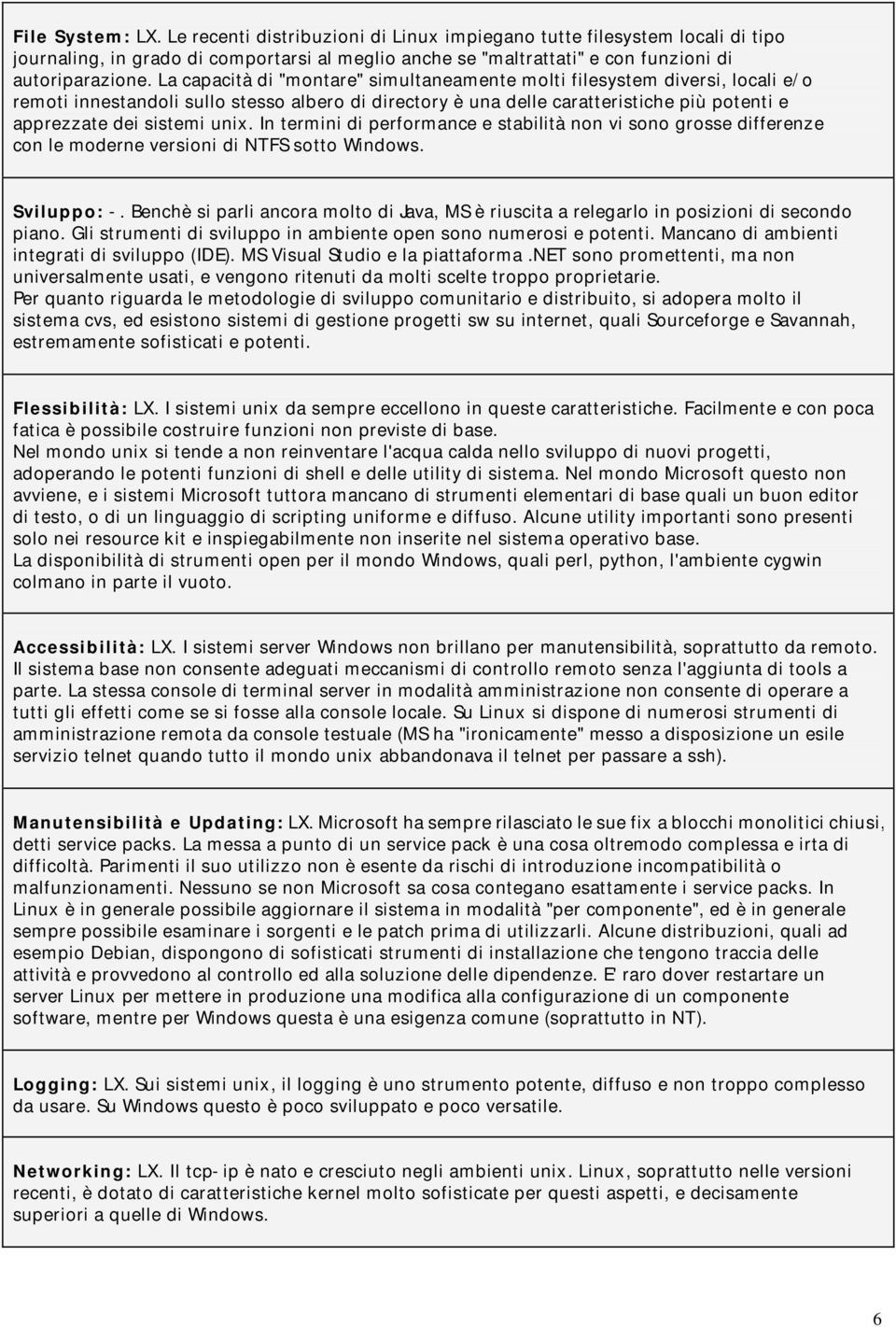 File System: LX. Le recenti distribuzioni di Linux impiegano tutte filesystem locali di tipo journaling, in grado di comportarsi al meglio anche se "maltrattati" e con funzioni di autoriparazione. La capacità di "montare" simultaneamente molti filesystem diversi, locali e/o remoti innestandoli sullo stesso albero di directory è una delle caratteristiche più potenti e apprezzate dei sistemi unix. In termini di performance e stabilità non vi sono grosse differenze con le moderne versioni di NTFS sotto Windows.

Sviluppo: -. Benchè si parli ancora molto di Java, MS è riuscita a relegarlo in posizioni di secondo piano. Gli strumenti di sviluppo in ambiente open sono numerosi e potenti. Mancano di ambienti integrati di sviluppo (IDE). MS Visual Studio e la piattaforma .NET sono promettenti, ma non universalmente usati, e vengono ritenuti da molti scelte troppo proprietarie.
Per quanto riguarda le metodologie di sviluppo comunitario e distribuito, si adopera molto il sistema cvs, ed esistono sistemi di gestione progetti sw su internet, quali Sourceforge e Savannah, estremamente sofisticati e potenti.

Flessibilità: LX. I sistemi unix da sempre eccellono in queste caratteristiche. Facilmente e con poca fatica è possibile costruire funzioni non previste di base.
Nel mondo unix si tende a non reinventare l'acqua calda nello sviluppo di nuovi progetti, adoperando le potenti funzioni di shell e delle utility di sistema. Nel mondo Microsoft questo non avviene, e i sistemi Microsoft tuttora mancano di strumenti elementari di base quali un buon editor di testo, o di un linguaggio di scripting uniforme e diffuso. Alcune utility importanti sono presenti solo nei resource kit e inspiegabilmente non inserite nel sistema operativo base.
La disponibilità di strumenti open per il mondo Windows, quali perl, python, l'ambiente cygwin colmano in parte il vuoto.

Accessibilità: LX. I sistemi server Windows non brillano per manutensibilità, soprattutto da remoto. Il sistema base non consente adeguati meccanismi di controllo remoto senza l'aggiunta di tools a parte. La stessa console di terminal server in modalità amministrazione non consente di operare a tutti gli effetti come se si fosse alla console locale. Su Linux si dispone di numerosi strumenti di amministrazione remota da console testuale (MS ha "ironicamente" messo a disposizione un esile servizio telnet quando tutto il mondo unix abbandonava il telnet per passare a ssh).

Manutensibilità e Updating: LX. Microsoft ha sempre rilasciato le sue fix a blocchi monolitici chiusi, detti service packs. La messa a punto di un service pack è una cosa oltremodo complessa e irta di difficoltà. Parimenti il suo utilizzo non è esente da rischi di introduzione incompatibilità o malfunzionamenti. Nessuno se non Microsoft sa cosa contegano esattamente i service packs. In Linux è in generale possibile aggiornare il sistema in modalità "per componente", ed è in generale sempre possibile esaminare i sorgenti e le patch prima di utilizzarli. Alcune distribuzioni, quali ad esempio Debian, dispongono di sofisticati strumenti di installazione che tengono traccia delle attività e provvedono al controllo ed alla soluzione delle dipendenze. E' raro dover restartare un server Linux per mettere in produzione una modifica alla configurazione di un componente software, mentre per Windows questa è una esigenza comune (soprattutto in NT).

Logging: LX. Sui sistemi unix, il logging è uno strumento potente, diffuso e non troppo complesso da usare. Su Windows questo è poco sviluppato e poco versatile.

Networking: LX. Il tcp-ip è nato e cresciuto negli ambienti unix. Linux, soprattutto nelle versioni recenti, è dotato di caratteristiche kernel molto sofisticate per questi aspetti, e decisamente superiori a quelle di Windows.

6